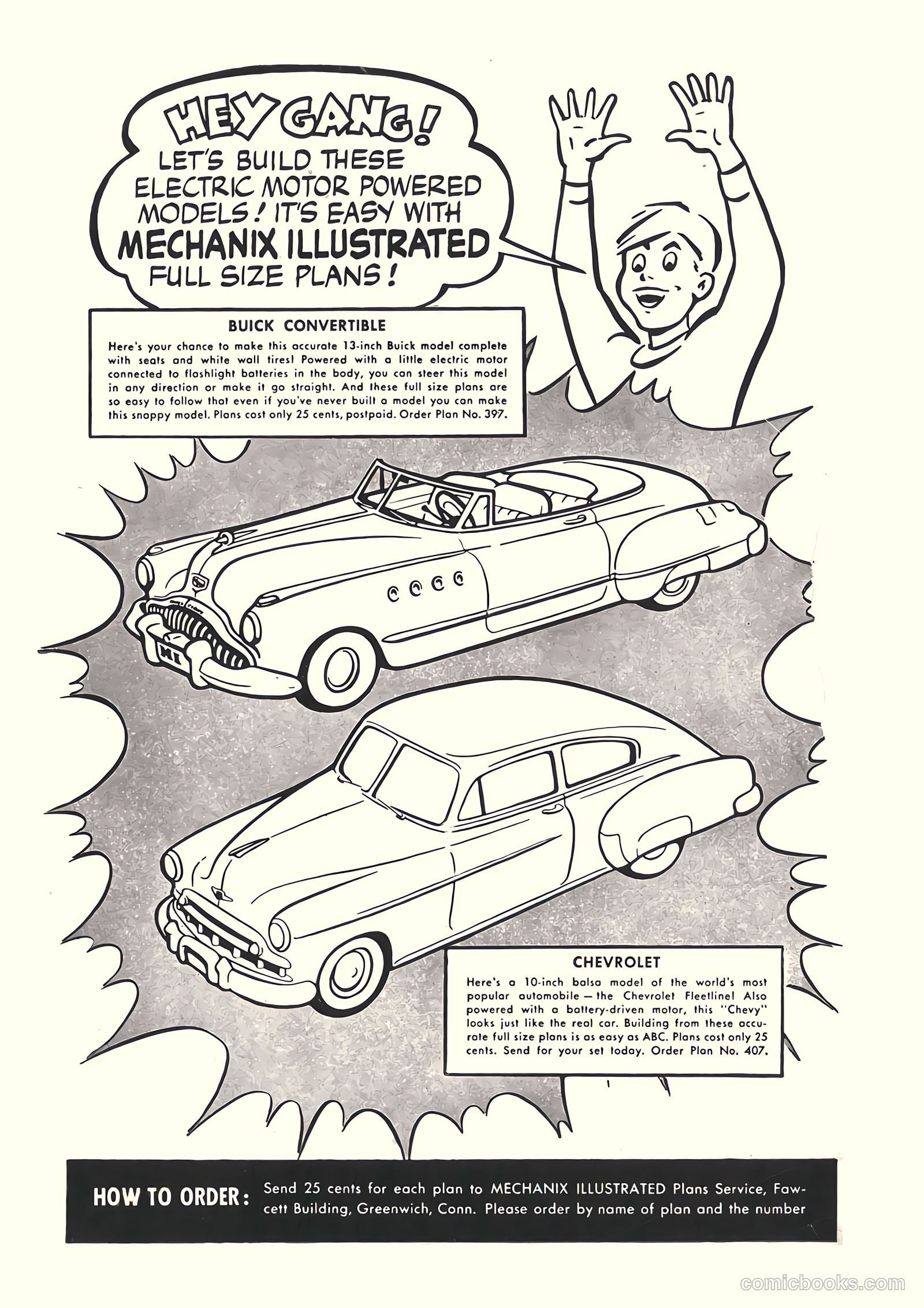 HEY GANG! LET'S BUILD THESE ELECTRIC MOTOR POWERED MODELS! IT'S EASY WITH MECHANIX ILLUSTRATED FULL SIZE PLANS!

BUICK CONVERTIBLE

Here's your chance to make this accurate 13-inch Buick model complete with seats and white wall tires! Powered with a little electric motor connected to flashlight batteries in the body, you can steer this model in any direction or make it go straight. And these full size plans are so easy to follow that even if you've never built a model you can make this snappy model. Plans cost only 25 cents, postpaid. Order Plan No. 397.

MI

CHEVROLET

Here's a 10-inch balsa model of the world's most popular automobile — the Chevrolet Fleetline! Also powered with a battery-driven motor, this "Chevy" looks just like the real car. Building from these accurate full size plans is as easy as ABC. Plans cost only 25 cents. Send for your set today. Order Plan No. 407.

HOW TO ORDER: Send 25 cents for each plan to MECHANIX ILLUSTRATED Plans Service, Fawcett Building, Greenwich, Conn. Please order by name of plan and the number

comicbooks.com